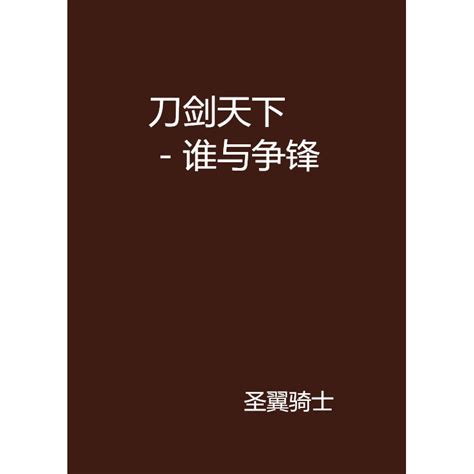 刀剑天下
- 谁与争锋

圣翼骑士